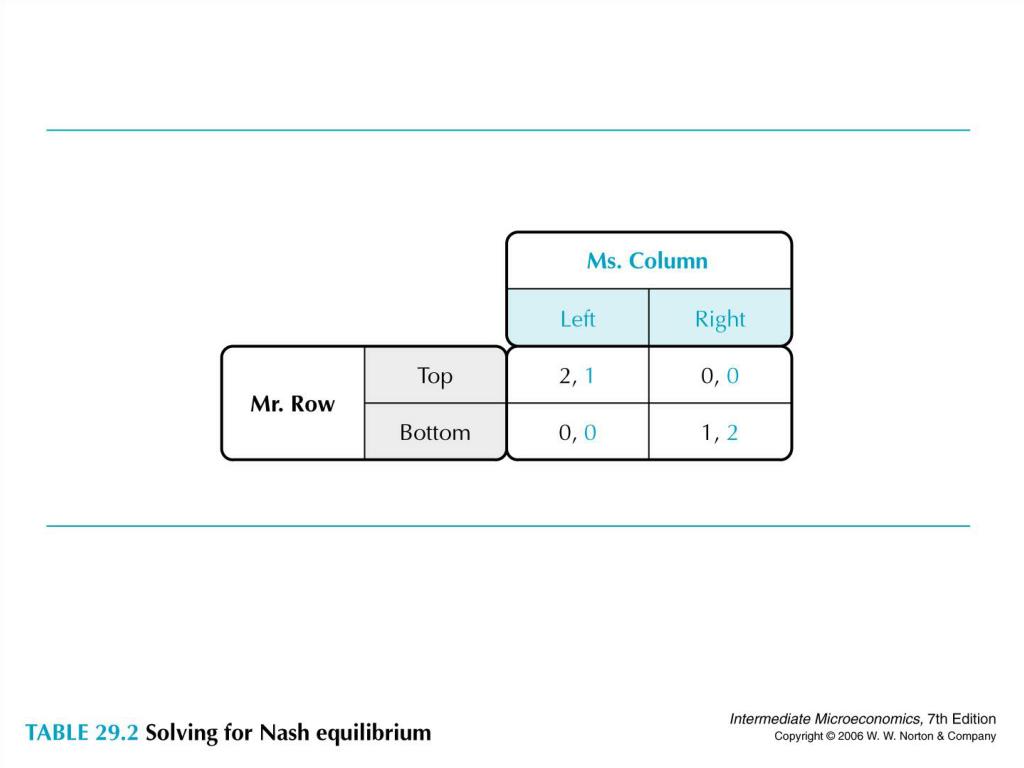 | | | Ms. Column | |
|---|---|---|---|
| | | Left | Right |
| Mr. Row | Top | 2, 1 | 0, 0 |
| | Bottom | 0, 0 | 1, 2 |

TABLE 29.2 Solving for Nash equilibrium

Intermediate Microeconomics, 7th Edition
Copyright © 2006 W. W. Norton & Company